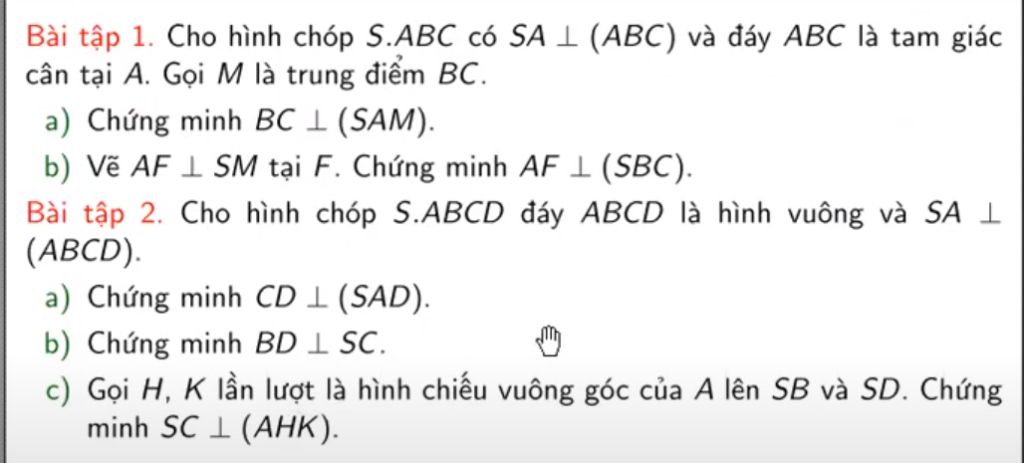 Bài tập 1. Cho hình chóp $S.ABC$ có $SA \perp (ABC)$ và đáy $ABC$ là tam giác cân tại $A$. Gọi $M$ là trung điểm $BC$.

a) Chứng minh $BC \perp (SAM)$.

b) Vẽ $AF \perp SM$ tại $F$. Chứng minh $AF \perp (SBC)$.

Bài tập 2. Cho hình chóp $S.ABCD$ đáy $ABCD$ là hình vuông và $SA \perp (ABCD)$.

a) Chứng minh $CD \perp (SAD)$.

b) Chứng minh $BD \perp SC$.

c) Gọi $H$, $K$ lần lượt là hình chiếu vuông góc của $A$ lên $SB$ và $SD$. Chứng minh $SC \perp (AHK)$.